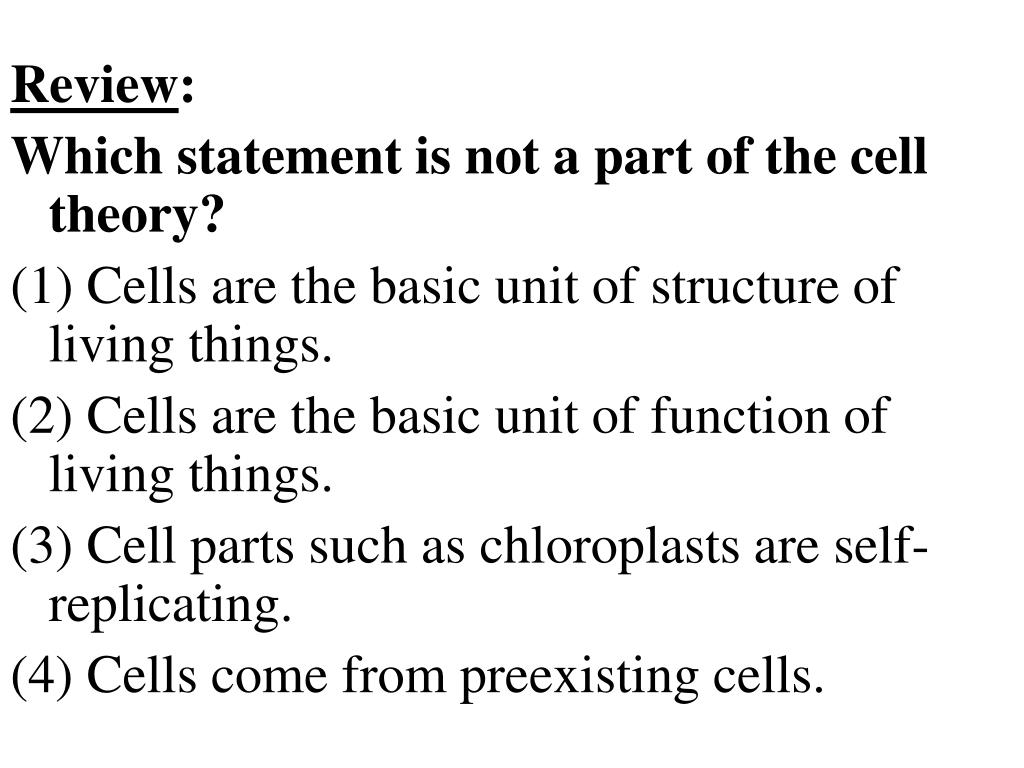 Review:

Which statement is not a part of the cell theory?

(1) Cells are the basic unit of structure of living things.

(2) Cells are the basic unit of function of living things.

(3) Cell parts such as chloroplasts are self-replicating.

(4) Cells come from preexisting cells.